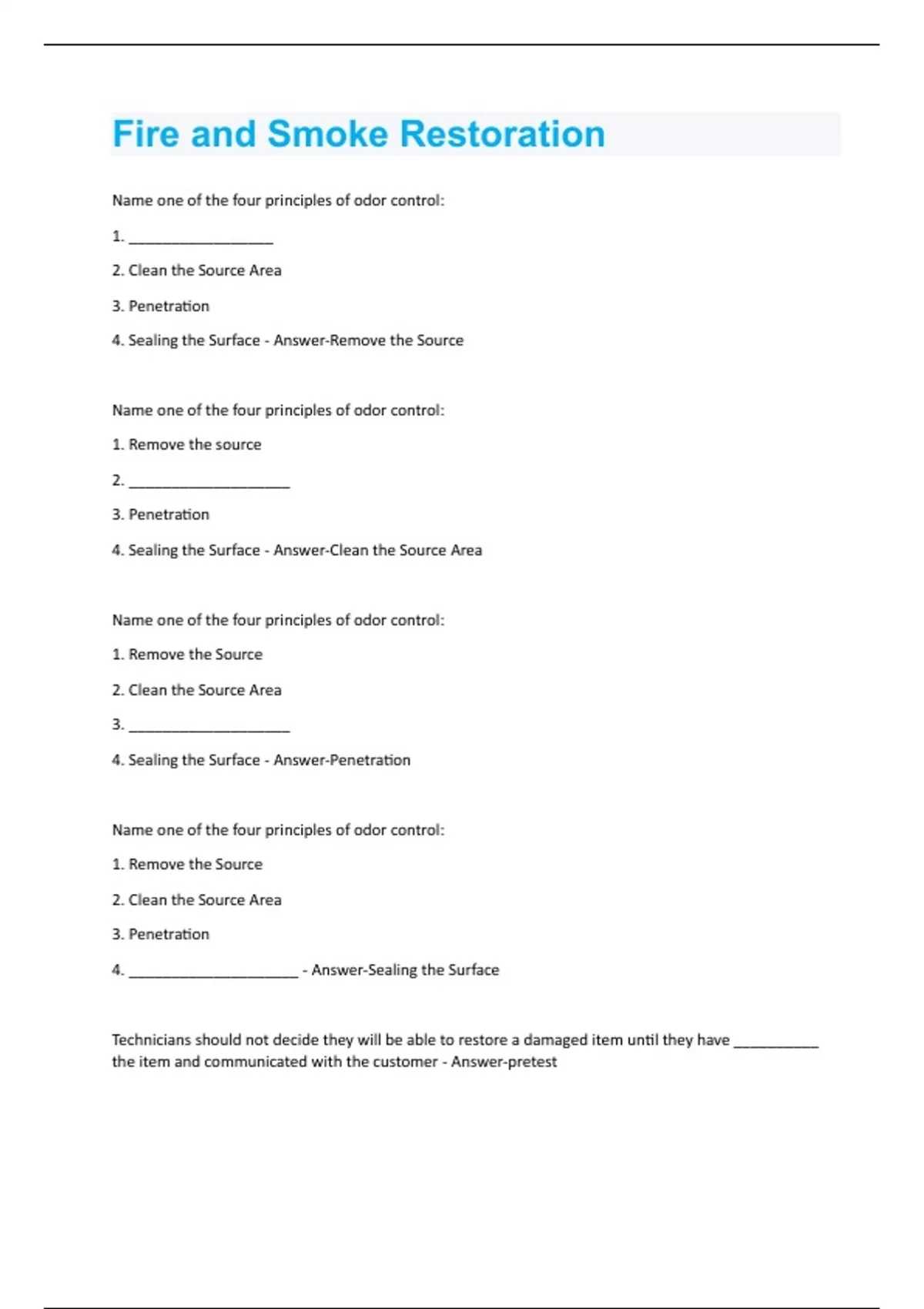 Fire and Smoke Restoration

Name one of the four principles of odor control:

1. ________________

2. Clean the Source Area

3. Penetration

4. Sealing the Surface - Answer-Remove the Source

Name one of the four principles of odor control:

1. Remove the source

2. __________________

3. Penetration

4. Sealing the Surface - Answer-Clean the Source Area

Name one of the four principles of odor control:

1. Remove the Source

2. Clean the Source Area

3. __________________

4. Sealing the Surface - Answer-Penetration

Name one of the four principles of odor control:

1. Remove the Source

2. Clean the Source Area

3. Penetration

4. ___________________ - Answer-Sealing the Surface

Technicians should not decide they will be able to restore a damaged item until they have __________ the item and communicated with the customer - Answer-pretest